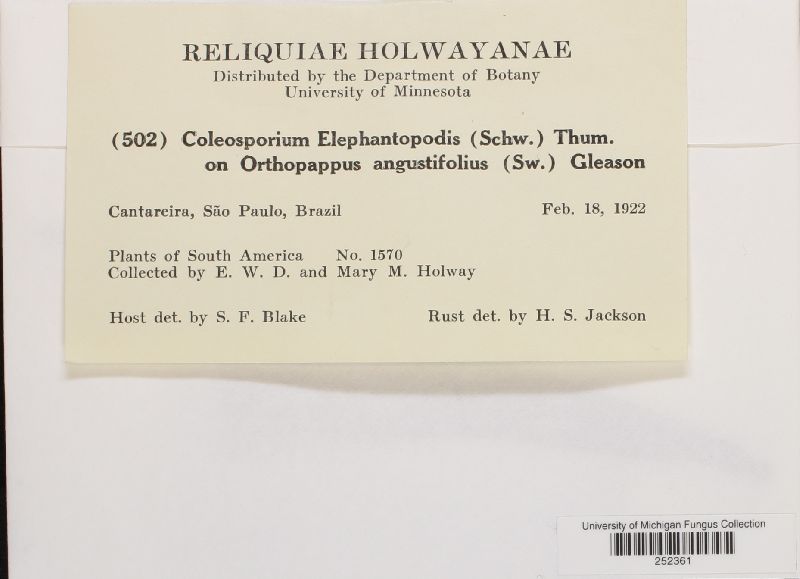 RELIQUIAE HOLWAYANAE
Distributed by the Department of Botany
University of Minnesota

(502) Coleosporium Elephantopodis (Schw.) Thum.
on Orthopappus angustifolius (Sw.) Gleason

Cantareira, São Paulo, Brazil Feb. 18, 1922

Plants of South America No. 1570
Collected by E. W. D. and Mary M. Holway

Host det. by S. F. Blake Rust det. by H. S. Jackson

University of Michigan Fungus Collection
252361